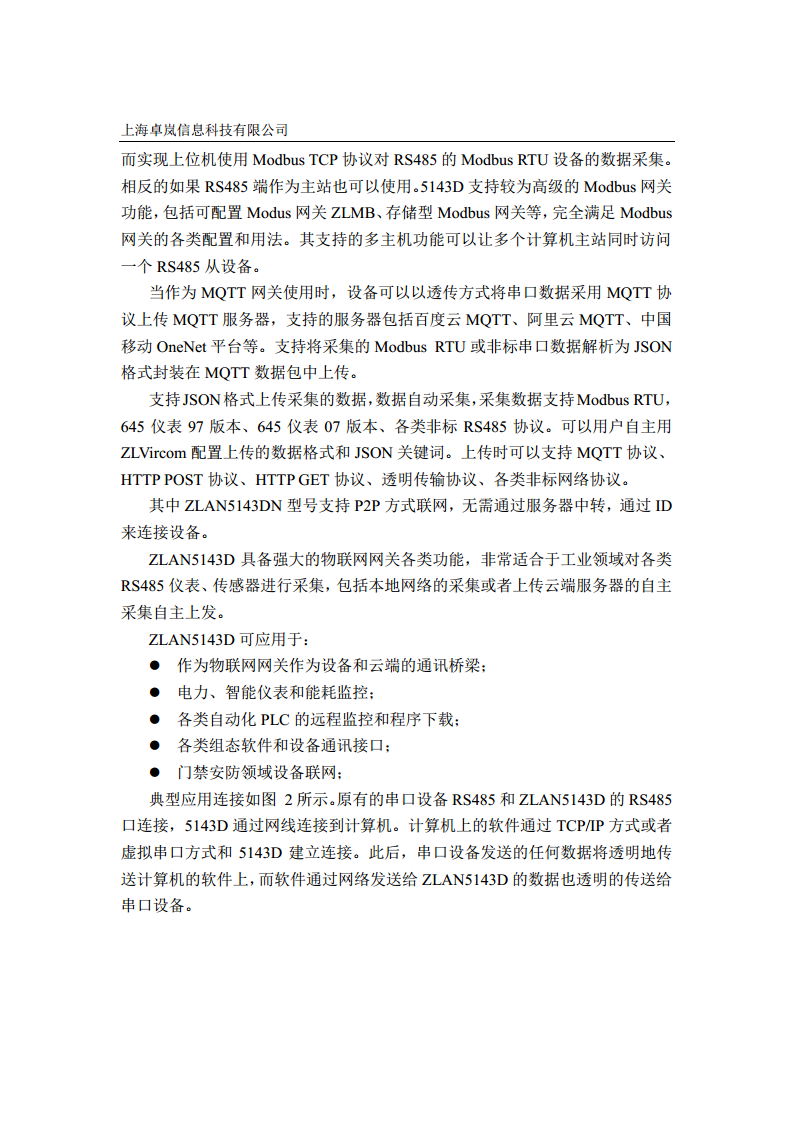 上海卓岚信息科技有限公司

而实现上位机使用 Modbus TCP 协议对 RS485 的 Modbus RTU 设备的数据采集。相反的如果 RS485 端作为主站也可以使用。5143D 支持较为高级的 Modbus 网关功能，包括可配置 Modus 网关 ZLMB、存储型 Modbus 网关等，完全满足 Modbus 网关的各类配置和用法。其支持的多主机功能可以让多个计算机主站同时访问一个 RS485 从设备。

当作为 MQTT 网关使用时，设备可以以透传方式将串口数据采用 MQTT 协议上传 MQTT 服务器，支持的服务器包括百度云 MQTT、阿里云 MQTT、中国移动 OneNet 平台等。支持将采集的 Modbus RTU 或非标串口数据解析为 JSON 格式封装在 MQTT 数据包中上传。

支持 JSON 格式上传采集的数据，数据自动采集，采集数据支持 Modbus RTU，645 仪表 97 版本、645 仪表 07 版本、各类非标 RS485 协议。可以用户自主用 ZLVircom 配置上传的数据格式和 JSON 关键词。上传时可以支持 MQTT 协议、HTTP POST 协议、HTTP GET 协议、透明传输协议、各类非标网络协议。

其中 ZLAN5143DN 型号支持 P2P 方式联网，无需通过服务器中转，通过 ID 来连接设备。

ZLAN5143D 具备强大的物联网网关各类功能，非常适合于工业领域对各类 RS485 仪表、传感器进行采集，包括本地网络的采集或者上传云端服务器的自主采集自主上发。

ZLAN5143D 可应用于：

● 作为物联网网关作为设备和云端的通讯桥梁；
● 电力、智能仪表和能耗监控；
● 各类自动化 PLC 的远程监控和程序下载；
● 各类组态软件和设备通讯接口；
● 门禁安防领域设备联网；

典型应用连接如图 2 所示。原有的串口设备 RS485 和 ZLAN5143D 的 RS485 口连接，5143D 通过网线连接到计算机。计算机上的软件通过 TCP/IP 方式或者虚拟串口方式和 5143D 建立连接。此后，串口设备发送的任何数据将透明地传送计算机的软件上，而软件通过网络发送给 ZLAN5143D 的数据也透明的传送给串口设备。